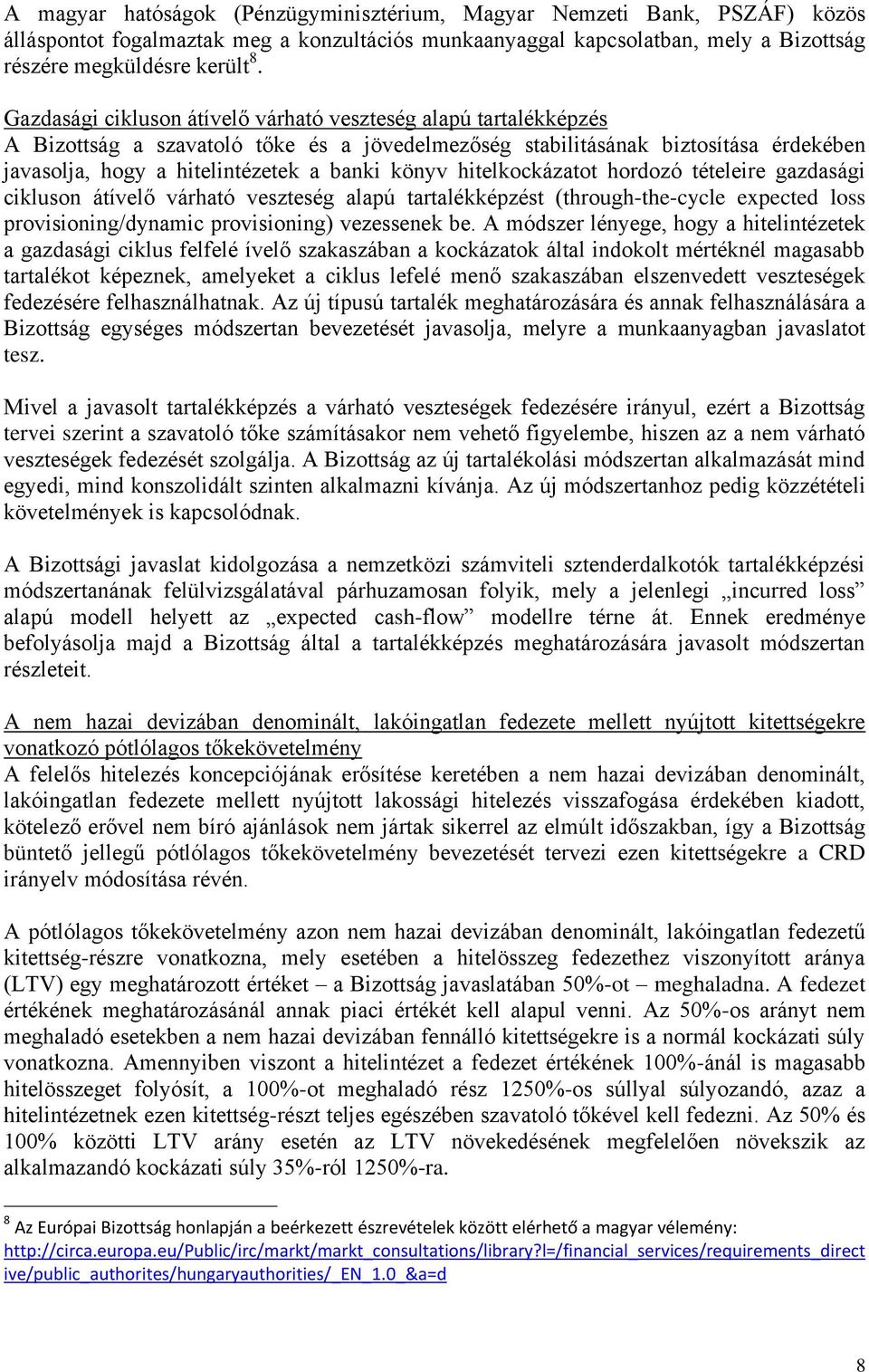 A magyar hatóságok (Pénzügyminisztérium, Magyar Nemzeti Bank, PSZÁF) közös álláspontot fogalmaztak meg a konzultációs munkaanyaggal kapcsolatban, mely a Bizottság részére megküldésre került$^8$.

Gazdasági cikluson átívelő várható veszteség alapú tartalékképzés
A Bizottság a szavatoló tőke és a jövedelmezőség stabilitásának biztosítása érdekében javasolja, hogy a hitelintézetek a banki könyv hitelkockázatot hordozó tételeire gazdasági cikluson átívelő várható veszteség alapú tartalékképzést (through-the-cycle expected loss provisioning/dynamic provisioning) vezessenek be. A módszer lényege, hogy a hitelintézetek a gazdasági ciklus felfelé ívelő szakaszában a kockázatok által indokolt mértéknél magasabb tartalékot képeznek, amelyeket a ciklus lefelé menő szakaszában elszenvedett veszteségek fedezésére felhasználhatnak. Az új típusú tartalék meghatározására és annak felhasználására a Bizottság egységes módszertan bevezetését javasolja, melyre a munkaanyagban javaslatot tesz.

Mivel a javasolt tartalékképzés a várható veszteségek fedezésére irányul, ezért a Bizottság tervei szerint a szavatoló tőke számításakor nem vehető figyelembe, hiszen az a nem várható veszteségek fedezését szolgálja. A Bizottság az új tartalékolási módszertan alkalmazását mind egyedi, mind konszolidált szinten alkalmazni kívánja. Az új módszertanhoz pedig közzétételi követelmények is kapcsolódnak.

A Bizottsági javaslat kidolgozása a nemzetközi számviteli sztenderdalkotók tartalékképzési módszertanának felülvizsgálatával párhuzamosan folyik, mely a jelenlegi „incurred loss” alapú modell helyett az „expected cash-flow” modellre térne át. Ennek eredménye befolyásolja majd a Bizottság által a tartalékképzés meghatározására javasolt módszertan részleteit.

A nem hazai devizában denominált, lakóingatlan fedezete mellett nyújtott kitettségekre vonatkozó pótlólagos tőkekövetelmény
A felelős hitelezés koncepciójának erősítése keretében a nem hazai devizában denominált, lakóingatlan fedezete mellett nyújtott lakossági hitelezés visszafogása érdekében kiadott, kötelező erővel nem bíró ajánlások nem jártak sikerrel az elmúlt időszakban, így a Bizottság büntető jellegű pótlólagos tőkekövetelmény bevezetését tervezi ezen kitettségekre a CRD irányelv módosítása révén.

A pótlólagos tőkekövetelmény azon nem hazai devizában denominált, lakóingatlan fedezetű kitettség-részre vonatkozna, mely esetében a hitelösszeg fedezethez viszonyított aránya (LTV) egy meghatározott értéket – a Bizottság javaslatában 50%-ot – meghaladna. A fedezet értékének meghatározásánál annak piaci értékét kell alapul venni. Az 50%-os arányt nem meghaladó esetekben a nem hazai devizában fennálló kitettségekre is a normál kockázati súly vonatkozna. Amennyiben viszont a hitelintézet a fedezet értékének 100%-ánál is magasabb hitelösszeget folyósít, a 100%-ot meghaladó rész 1250%-os súllyal súlyozandó, azaz a hitelintézetnek ezen kitettség-részt teljes egészében szavatoló tőkével kell fedezni. Az 50% és 100% közötti LTV arány esetén az LTV növekedésének megfelelően növekszik az alkalmazandó kockázati súly 35%-ról 1250%-ra.

$^8$ Az Európai Bizottság honlapján a beérkezett észrevételek között elérhető a magyar vélemény: http://circa.europa.eu/Public/irc/markt/markt_consultations/library?l=/financial_services/requirements_directive/public_authorites/hungaryauthorities/_EN_1.0_&a=d

8